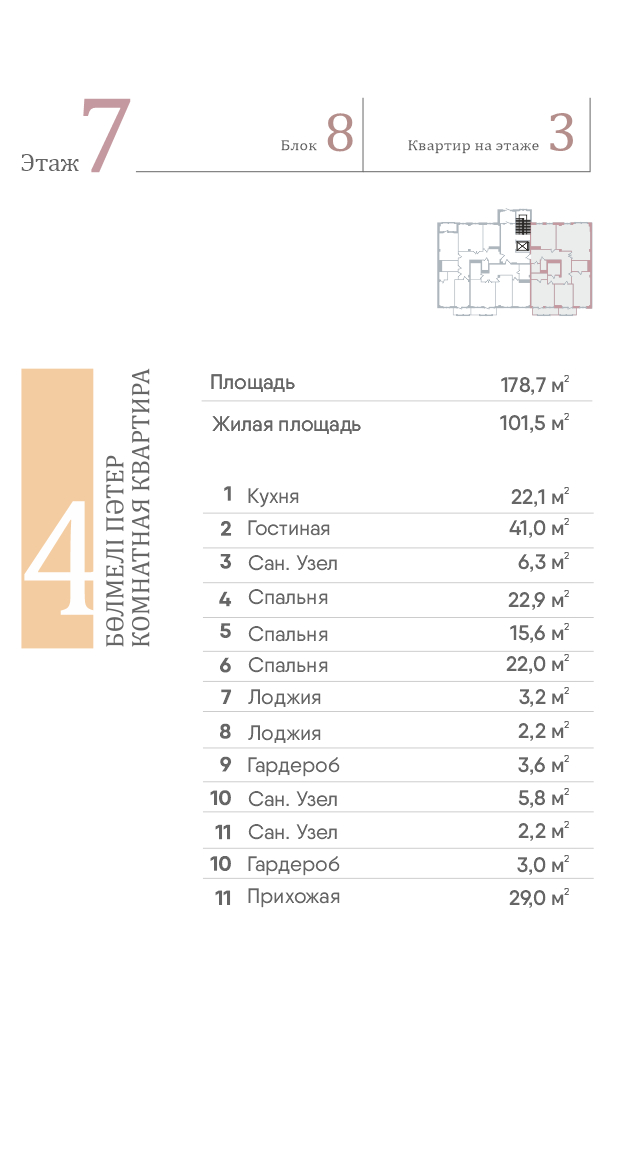 Этаж 7

Блок 8

Квартир на этаже 3

4

БӨЛМЕЛІ ПӘТЕР
КОМНАТНАЯ КВАРТИРА

| | | |
|---|---|---|
| Площадь | | 178,7 м$^2$ |
| Жилая площадь | | 101,5 м$^2$ |
| 1 | Кухня | 22,1 м$^2$ |
| 2 | Гостиная | 41,0 м$^2$ |
| 3 | Сан. Узел | 6,3 м$^2$ |
| 4 | Спальня | 22,9 м$^2$ |
| 5 | Спальня | 15,6 м$^2$ |
| 6 | Спальня | 22,0 м$^2$ |
| 7 | Лоджия | 3,2 м$^2$ |
| 8 | Лоджия | 2,2 м$^2$ |
| 9 | Гардероб | 3,6 м$^2$ |
| 10 | Сан. Узел | 5,8 м$^2$ |
| 11 | Сан. Узел | 2,2 м$^2$ |
| 10 | Гардероб | 3,0 м$^2$ |
| 11 | Прихожая | 29,0 м$^2$ |